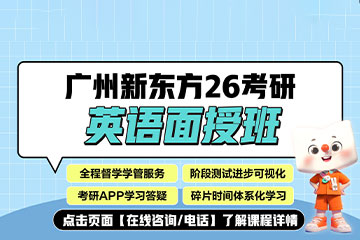 广州新东方26考研
英语面授班

全程督学学管服务
阶段测试进步可视化
考研APP学习答疑
碎片时间体系化学习

点击页面【在线咨询/电话】了解课程详情